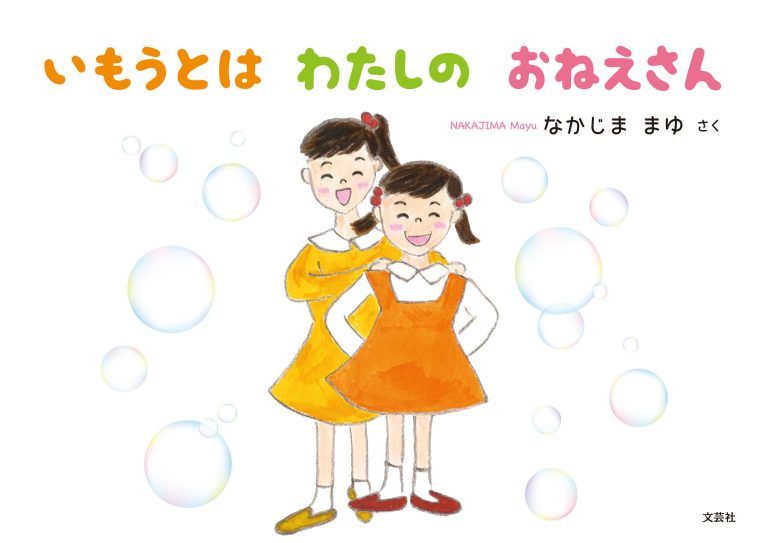 いもうとは　わたしの　おねえさん

NAKAJIMA Mayu なかじま まゆ さく

文芸社